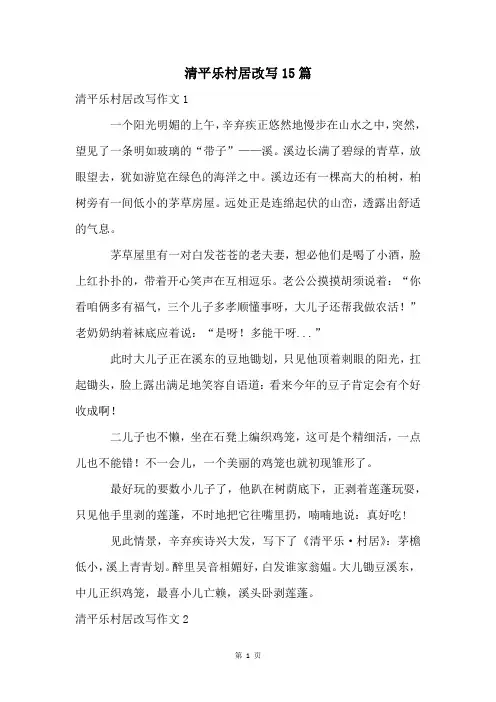 清平乐村居改写15篇

清平乐村居改写作文1

一个阳光明媚的上午，辛弃疾正悠然地慢步在山水之中，突然，望见了一条明如玻璃的“带子”——溪。溪边长满了碧绿的青草，放眼望去，犹如游览在绿色的海洋之中。溪边还有一棵高大的柏树，柏树旁有一间低小的茅草房屋。远处正是连绵起伏的山峦，透露出舒适的气息。

茅草屋里有一对白发苍苍的老夫妻，想必他们是喝了小酒，脸上红扑扑的，带着开心笑声在互相逗乐。老公公摸摸胡须说着：“你看咱俩多有福气，三个儿子多孝顺懂事呀，大儿子还帮我做农活！”老奶奶纳着袜底应着说：“是呀！多能干呀...”

此时大儿子正在溪东的豆地锄划，只见他顶着刺眼的阳光，扛起锄头，脸上露出满足地笑容自语道：看来今年的豆子肯定会有个好收成啊！

二儿子也不懒，坐在石凳上编织鸡笼，这可是个精细活，一点儿也不能错！不一会儿，一个美丽的鸡笼也就初现雏形了。

最好玩的要数小儿子了，他趴在树荫底下，正剥着莲蓬玩耍，只见他手里剥的莲蓬，不时地把它往嘴里扔，喃喃地说：真好吃！

见此情景，辛弃疾诗兴大发，写下了《清平乐·村居》：茅檐低小，溪上青青划。醉里吴音相媚好，白发谁家翁媪。大儿锄豆溪东，中儿正织鸡笼，最喜小儿亡赖，溪头卧剥莲蓬。

清平乐村居改写作文2

第 1 页